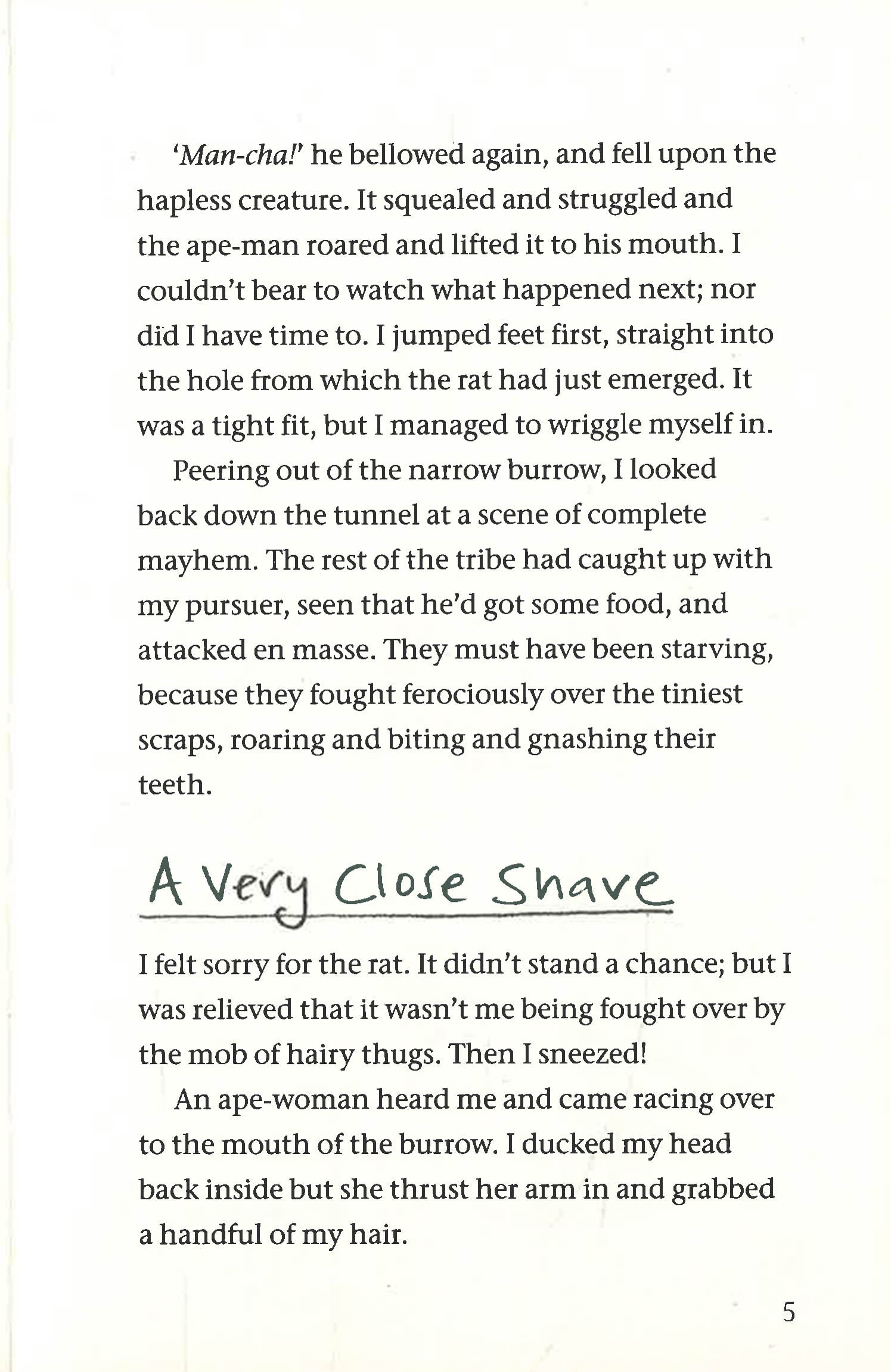 'Man-cha!' he bellowed again, and fell upon the hapless creature. It squealed and struggled and the ape-man roared and lifted it to his mouth. I couldn't bear to watch what happened next; nor did I have time to. I jumped feet first, straight into the hole from which the rat had just emerged. It was a tight fit, but I managed to wriggle myself in.

Peering out of the narrow burrow, I looked back down the tunnel at a scene of complete mayhem. The rest of the tribe had caught up with my pursuer, seen that he'd got some food, and attacked en masse. They must have been starving, because they fought ferociously over the tiniest scraps, roaring and biting and gnashing their teeth.

A Very Close Shave

I felt sorry for the rat. It didn't stand a chance; but I was relieved that it wasn't me being fought over by the mob of hairy thugs. Then I sneezed!

An ape-woman heard me and came racing over to the mouth of the burrow. I ducked my head back inside but she thrust her arm in and grabbed a handful of my hair.

5